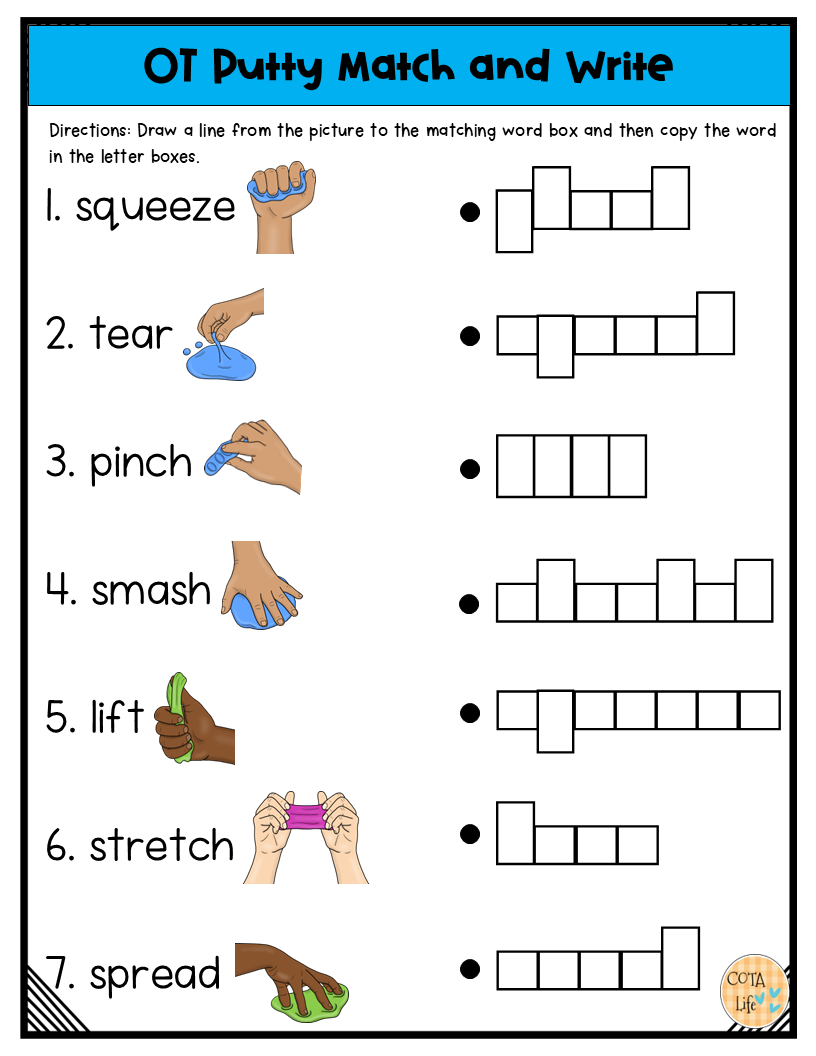 OT Putty Match and Write

Directions: Draw a line from the picture to the matching word box and then copy the word in the letter boxes.

1. squeeze

2. tear

3. pinch

4. smash

5. lift

6. stretch

7. spread

COTA Life